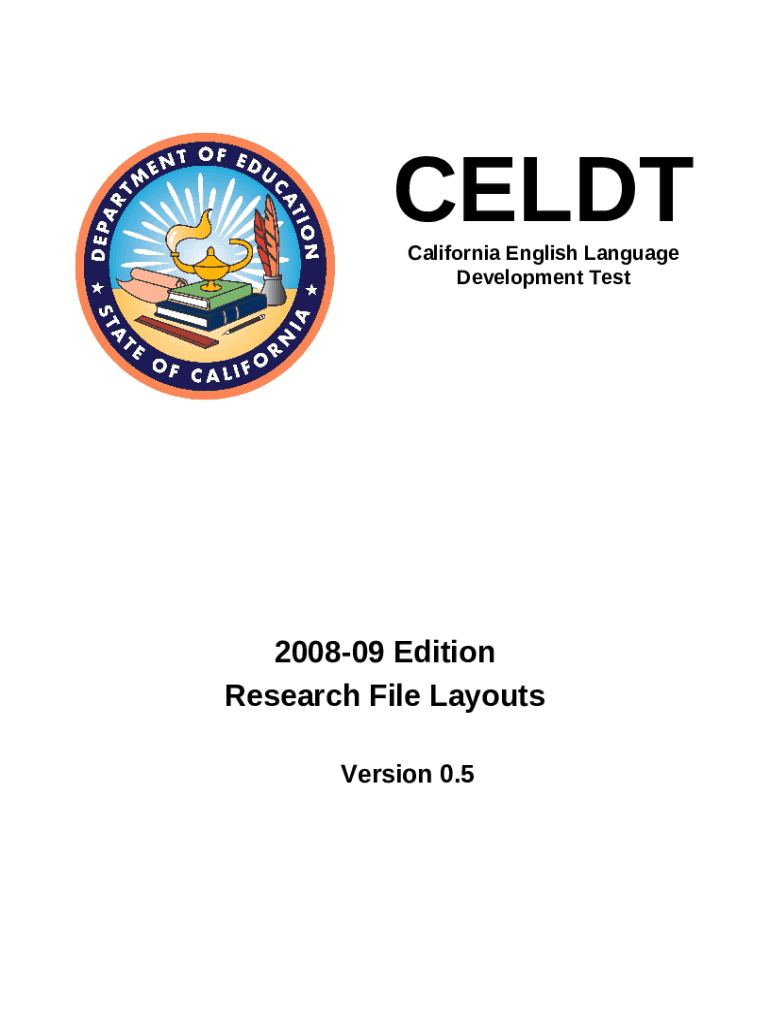 DEPARTMENT OF EDUCATION
STATE OF CALIFORNIA

CELDT
California English Language Development Test

2008-09 Edition
Research File Layouts

Version 0.5